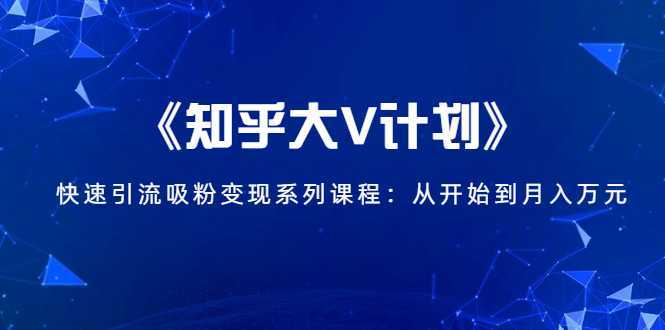 《知乎大V计划》

快速引流吸粉变现系列课程：从开始到月入万元